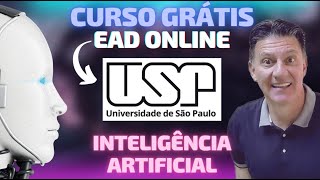 CURSO GRÁTIS
EAD ONLINE

USP
Universidade de São Paulo

INTELIGÊNCIA
ARTIFICIAL